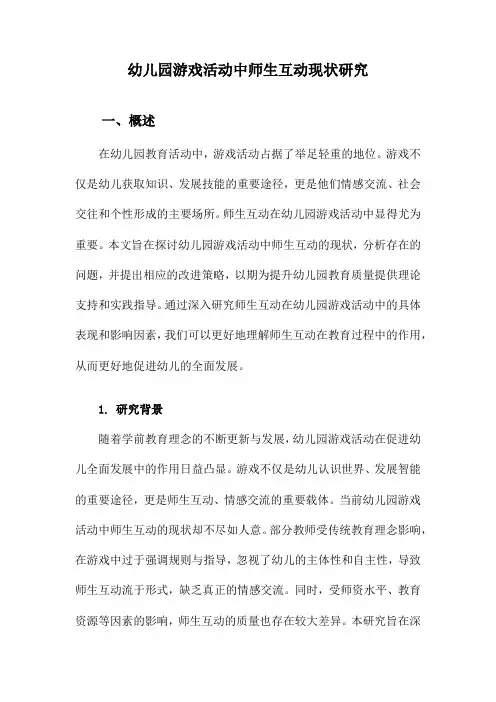 幼儿园游戏活动中师生互动现状研究

一、概述

在幼儿园教育活动中，游戏活动占据了举足轻重的地位。游戏不仅是幼儿获取知识、发展技能的重要途径，更是他们情感交流、社会交往和个性形成的主要场所。师生互动在幼儿园游戏活动中显得尤为重要。本文旨在探讨幼儿园游戏活动中师生互动的现状，分析存在的问题，并提出相应的改进策略，以期为提升幼儿园教育质量提供理论支持和实践指导。通过深入研究师生互动在幼儿园游戏活动中的具体表现和影响因素，我们可以更好地理解师生互动在教育过程中的作用，从而更好地促进幼儿的全面发展。

1. 研究背景

随着学前教育理念的不断更新与发展，幼儿园游戏活动在促进幼儿全面发展中的作用日益凸显。游戏不仅是幼儿认识世界、发展智能的重要途径，更是师生互动、情感交流的重要载体。当前幼儿园游戏活动中师生互动的现状却不尽如人意。部分教师受传统教育理念影响，在游戏中过于强调规则与指导，忽视了幼儿的主体性和自主性，导致师生互动流于形式，缺乏真正的情感交流。同时，受师资水平、教育资源等因素的影响，师生互动的质量也存在较大差异。本研究旨在深